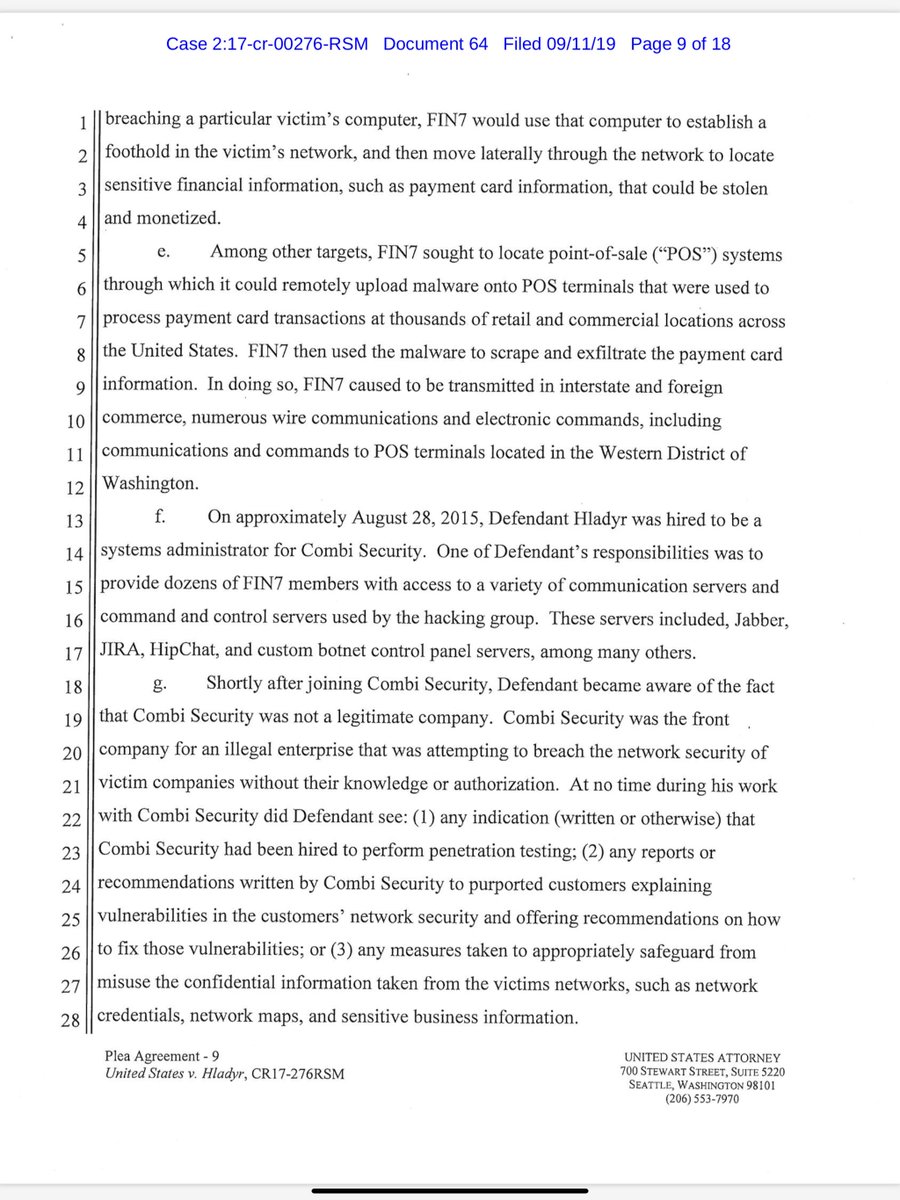 Case 2:17-cr-00276-RSM Document 64 Filed 09/11/19 Page 9 of 18

1 breaching a particular victim's computer, FIN7 would use that computer to establish a
2 foothold in the victim's network, and then move laterally through the network to locate
3 sensitive financial information, such as payment card information, that could be stolen
4 and monetized.

5 e. Among other targets, FIN7 sought to locate point-of-sale ("POS") systems
6 through which it could remotely upload malware onto POS terminals that were used to
7 process payment card transactions at thousands of retail and commercial locations across
8 the United States. FIN7 then used the malware to scrape and exfiltrate the payment card
9 information. In doing so, FIN7 caused to be transmitted in interstate and foreign
10 commerce, numerous wire communications and electronic commands, including
11 communications and commands to POS terminals located in the Western District of
12 Washington.

13 f. On approximately August 28, 2015, Defendant Hladyr was hired to be a
14 systems administrator for Combi Security. One of Defendant's responsibilities was to
15 provide dozens of FIN7 members with access to a variety of communication servers and
16 command and control servers used by the hacking group. These servers included, Jabber,
17 JIRA, HipChat, and custom botnet control panel servers, among many others.

18 g. Shortly after joining Combi Security, Defendant became aware of the fact
19 that Combi Security was not a legitimate company. Combi Security was the front
20 company for an illegal enterprise that was attempting to breach the network security of
21 victim companies without their knowledge or authorization. At no time during his work
22 with Combi Security did Defendant see: (1) any indication (written or otherwise) that
23 Combi Security had been hired to perform penetration testing; (2) any reports or
24 recommendations written by Combi Security to purported customers explaining
25 vulnerabilities in the customers' network security and offering recommendations on how
26 to fix those vulnerabilities; or (3) any measures taken to appropriately safeguard from
27 misuse the confidential information taken from the victims networks, such as network
28 credentials, network maps, and sensitive business information.

Plea Agreement - 9
United States v. Hladyr, CR17-276RSM

UNITED STATES ATTORNEY
700 STEWART STREET, SUITE 5220
SEATTLE, WASHINGTON 98101
(206) 553-7970